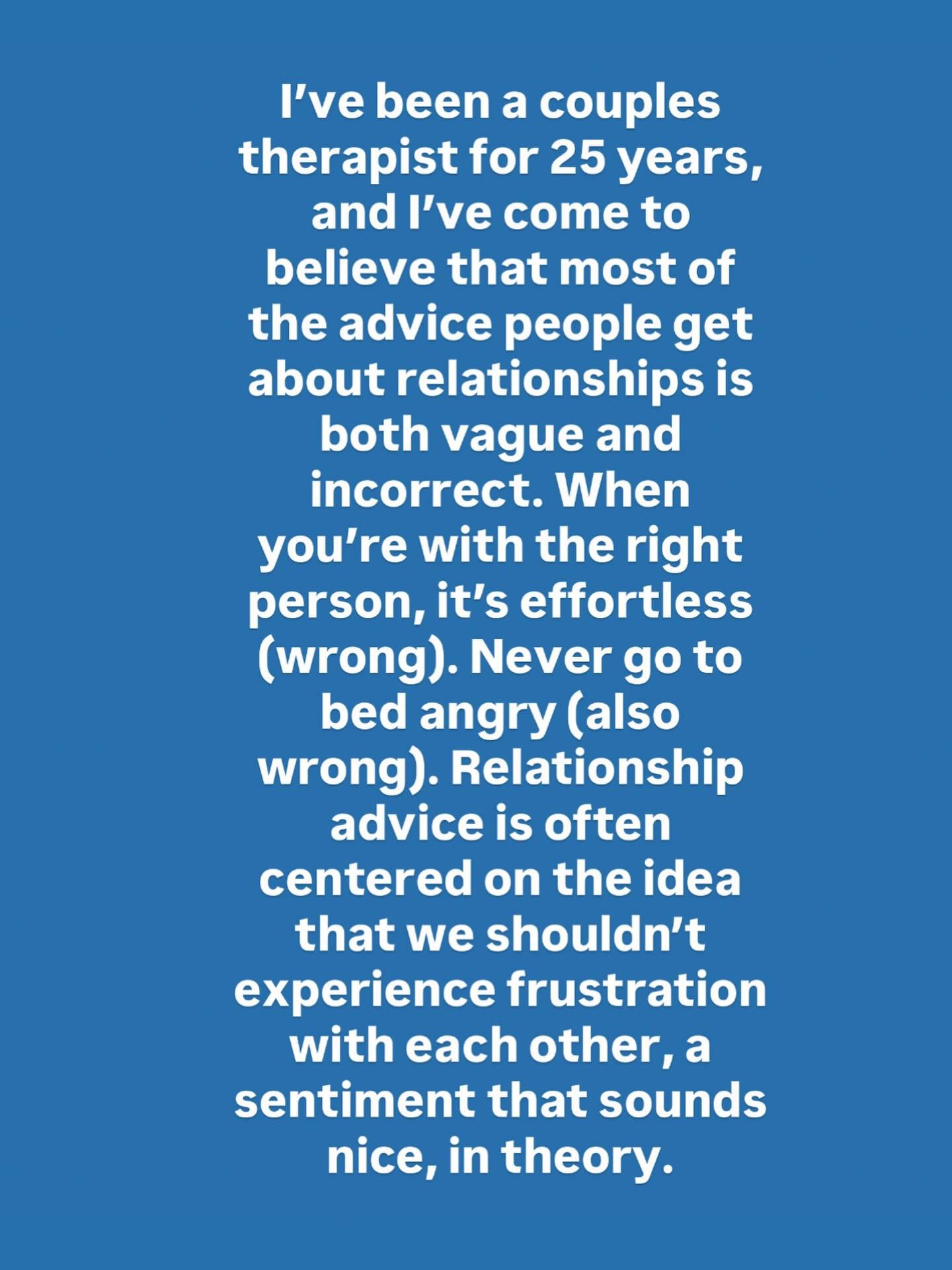 I’ve been a couples therapist for 25 years, and I’ve come to believe that most of the advice people get about relationships is both vague and incorrect. When you’re with the right person, it’s effortless (wrong). Never go to bed angry (also wrong). Relationship advice is often centered on the idea that we shouldn’t experience frustration with each other, a sentiment that sounds nice, in theory.